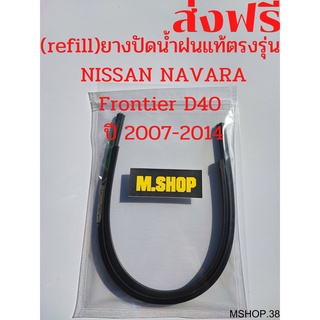 ส่งฟรี
(refill)ยางปัดน้ำฝนแท้ตรงรุ่น
NISSAN NAVARA
Frontier D40
ปี 2007-2014

M.SHOP

MSHOP.38